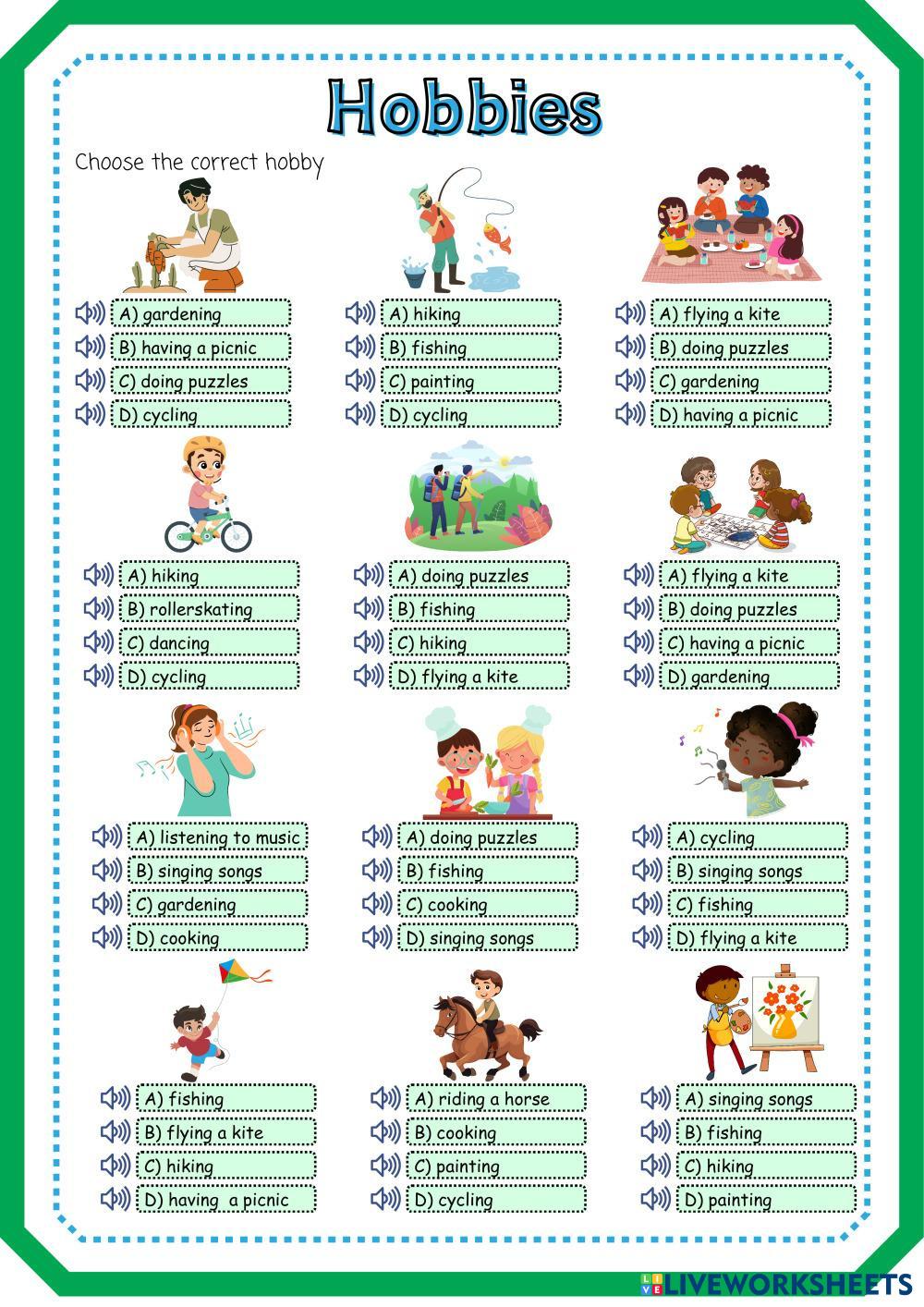 Hobbies

Choose the correct hobby

A) gardening
B) having a picnic
C) doing puzzles
D) cycling

A) hiking
B) fishing
C) painting
D) cycling

A) flying a kite
B) doing puzzles
C) gardening
D) having a picnic

A) hiking
B) rollerskating
C) dancing
D) cycling

A) doing puzzles
B) fishing
C) hiking
D) flying a kite

A) flying a kite
B) doing puzzles
C) having a picnic
D) gardening

A) listening to music
B) singing songs
C) gardening
D) cooking

A) doing puzzles
B) fishing
C) cooking
D) singing songs

A) cycling
B) singing songs
C) fishing
D) flying a kite

A) fishing
B) flying a kite
C) hiking
D) having a picnic

A) riding a horse
B) cooking
C) painting
D) cycling

A) singing songs
B) fishing
C) hiking
D) painting

LIVEWORKSHEETS